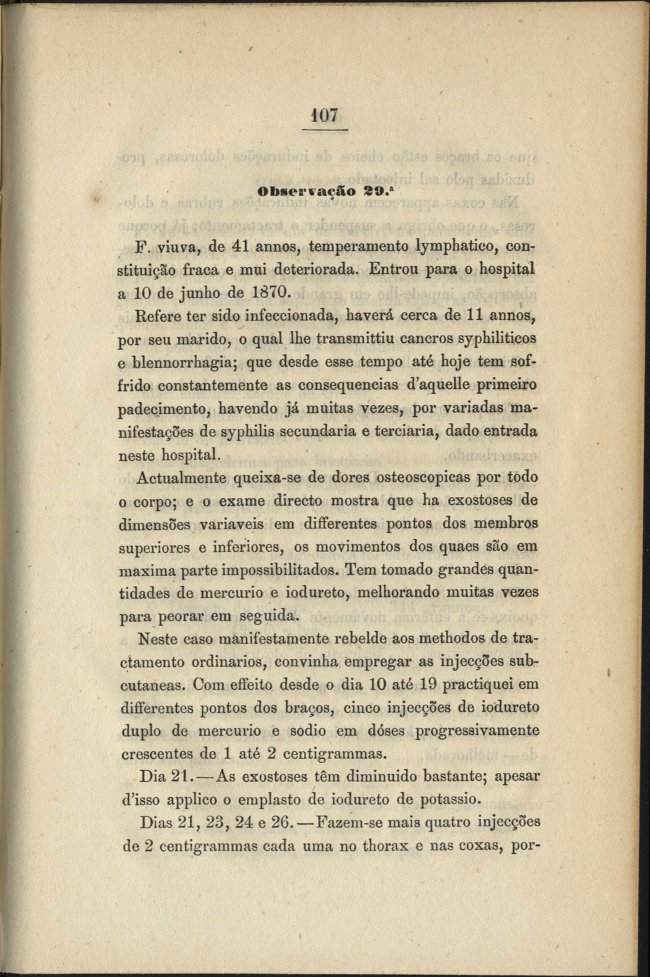 107

Observação 29.ª

F. viuva, de 41 annos, temperamento lymphatico, constituição fraca e mui deteriorada. Entrou para o hospital a 10 de junho de 1870.

Refere ter sido infeccionada, haverá cerca de 11 annos, por seu marido, o qual lhe transmittiu cancros syphiliticos e blennorrhagia; que desde esse tempo até hoje tem soffrido constantemente as consequencias d'aquelle primeiro padecimento, havendo já muitas vezes, por variadas manifestações de syphilis secundaria e terciaria, dado entrada neste hospital.

Actualmente queixa-se de dores osteoscopicas por todo o corpo; e o exame directo mostra que ha exostoses de dimensões variaveis em differentes pontos dos membros superiores e inferiores, os movimentos dos quaes são em maxima parte impossibilitados. Tem tomado grandes quantidades de mercurio e iodureto, melhorando muitas vezes para peorar em seguida.

Neste caso manifestamente rebelde aos methodos de tractamento ordinarios, convinha empregar as injecções subcutaneas. Com effeito desde o dia 10 até 19 practiquei em differentes pontos dos braços, cinco injecções de iodureto duplo de mercurio e sodio em dóses progressivamente crescentes de 1 até 2 centigrammas.

Dia 21.—As exostoses têm diminuido bastante; apesar d'isso applico o emplasto de iodureto de potassio.

Dias 21, 23, 24 e 26.—Fazem-se mais quatro injecções de 2 centigrammas cada uma no thorax e nas coxas, por-